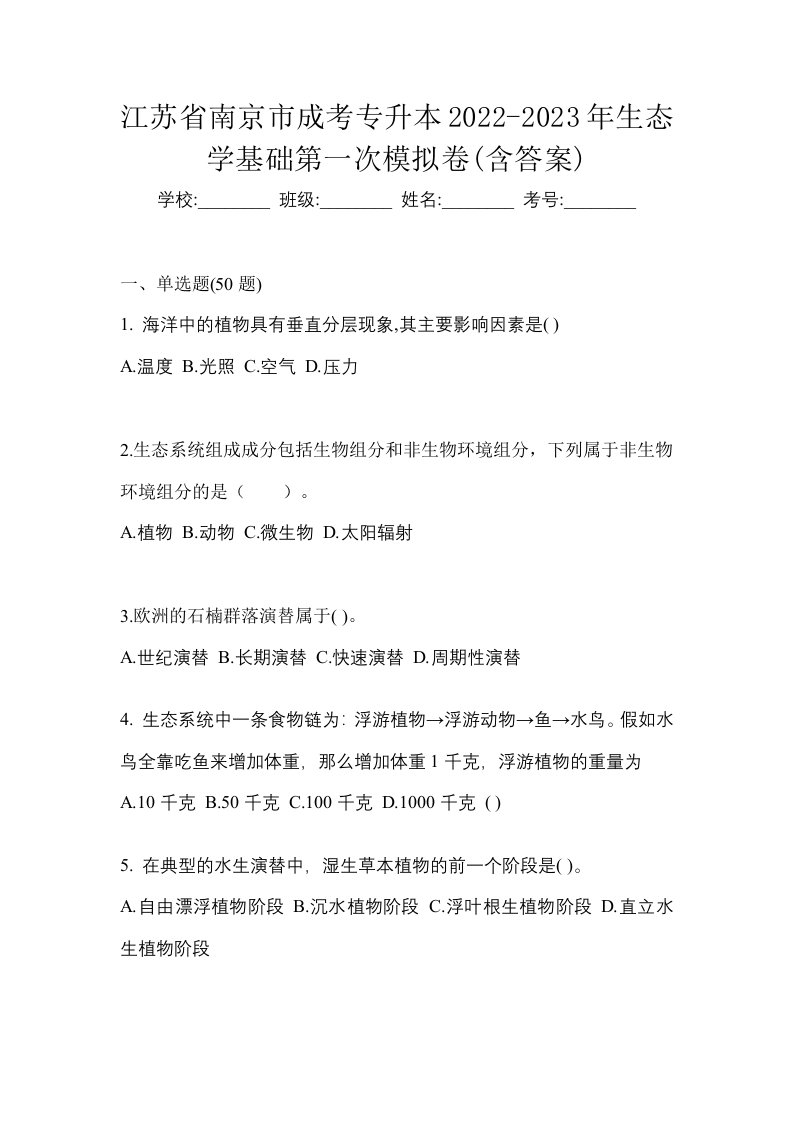 江苏省南京市成考专升本2022-2023年生态学基础第一次模拟卷(含答案)

学校:________ 班级:________ 姓名:________ 考号:________

一、单选题(50 题)

1. 海洋中的植物具有垂直分层现象,其主要影响因素是( )

A.温度 B.光照 C.空气 D.压力

2.生态系统组成成分包括生物组分和非生物环境组分，下列属于非生物环境组分的是（　　）。

A.植物 B.动物 C.微生物 D.太阳辐射

3.欧洲的石楠群落演替属于( )。

A.世纪演替 B.长期演替 C.快速演替 D.周期性演替

4. 生态系统中一条食物链为: 浮游植物→浮游动物→鱼→水鸟。假如水鸟全靠吃鱼来增加体重, 那么增加体重 1 千克, 浮游植物的重量为

A.10 千克 B.50 千克 C.100 千克 D.1000 千克 ( )

5. 在典型的水生演替中, 湿生草本植物的前一个阶段是( )。

A.自由漂浮植物阶段 B.沉水植物阶段 C.浮叶根生植物阶段 D.直立水生植物阶段